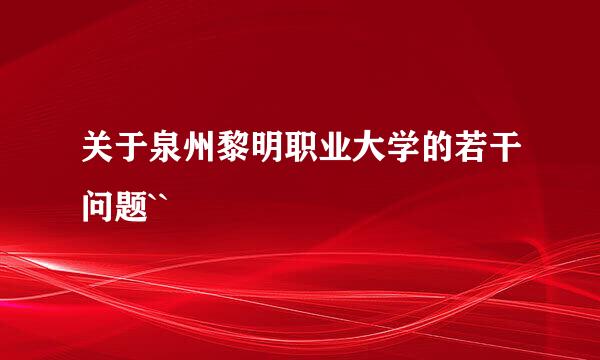 关于泉州黎明职业大学的若干问题``